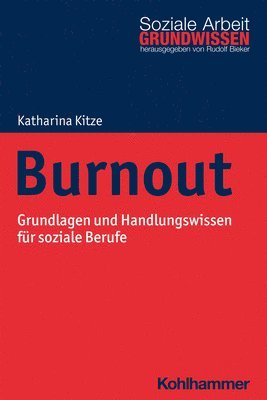 Soziale Arbeit
GRUNDWISSEN
herausgegeben von Rudolf Bieker

Katharina Kitze

Burnout

Grundlagen und Handlungswissen für soziale Berufe

Kohlhammer